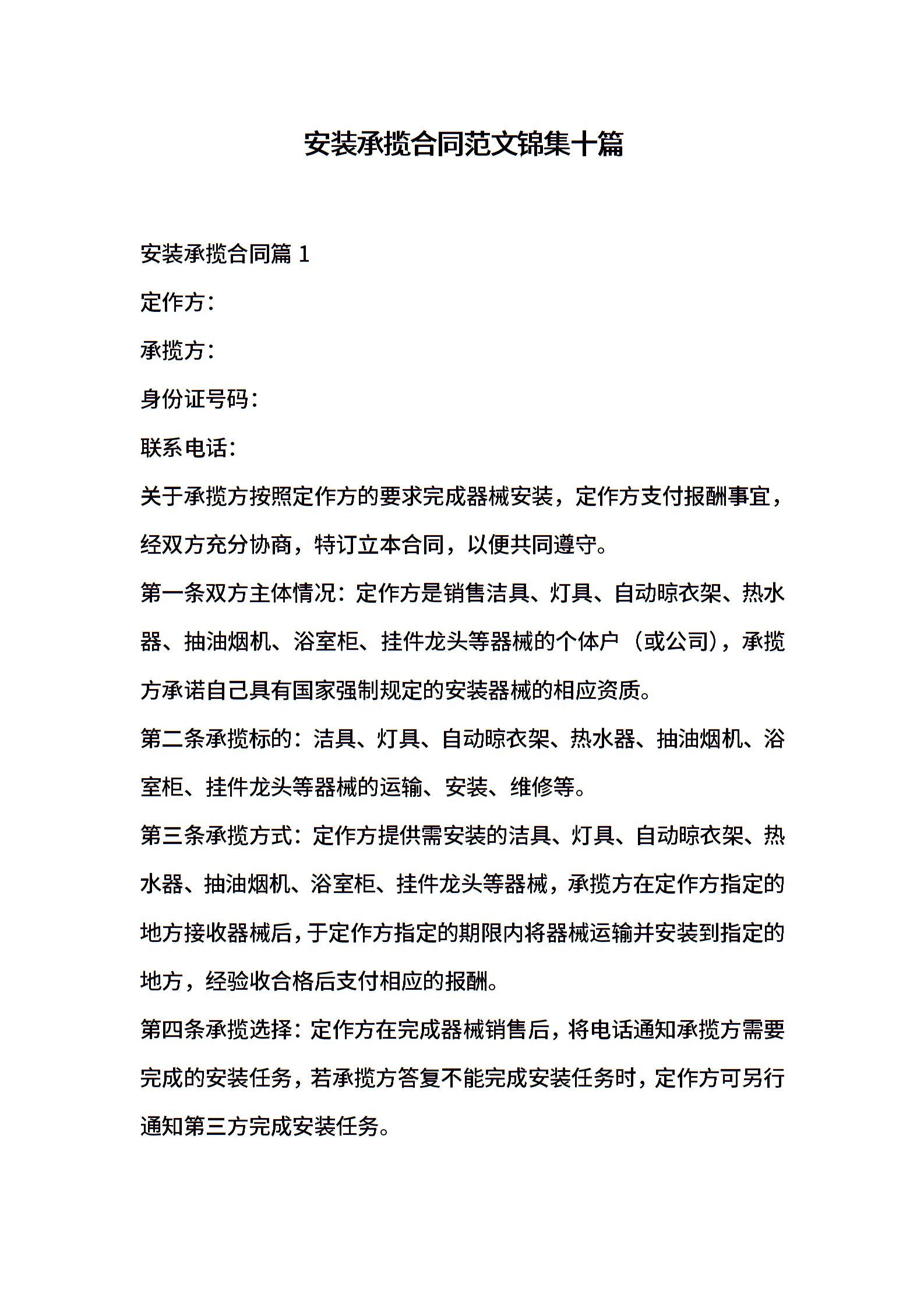 安装承揽合同范文锦集十篇

安装承揽合同篇 1

定作方：

承揽方：

身份证号码：

联系电话：

关于承揽方按照定作方的要求完成器械安装，定作方支付报酬事宜，经双方充分协商，特订立本合同，以便共同遵守。

第一条双方主体情况：定作方是销售洁具、灯具、自动晾衣架、热水器、抽油烟机、浴室柜、挂件龙头等器械的个体户（或公司），承揽方承诺自己具有国家强制规定的安装器械的相应资质。

第二条承揽标的：洁具、灯具、自动晾衣架、热水器、抽油烟机、浴室柜、挂件龙头等器械的运输、安装、维修等。

第三条承揽方式：定作方提供需安装的洁具、灯具、自动晾衣架、热水器、抽油烟机、浴室柜、挂件龙头等器械，承揽方在定作方指定的地方接收器械后，于定作方指定的期限内将器械运输并安装到指定的地方，经验收合格后支付相应的报酬。

第四条承揽选择：定作方在完成器械销售后，将电话通知承揽方需要完成的安装任务，若承揽方答复不能完成安装任务时，定作方可另行通知第三方完成安装任务。